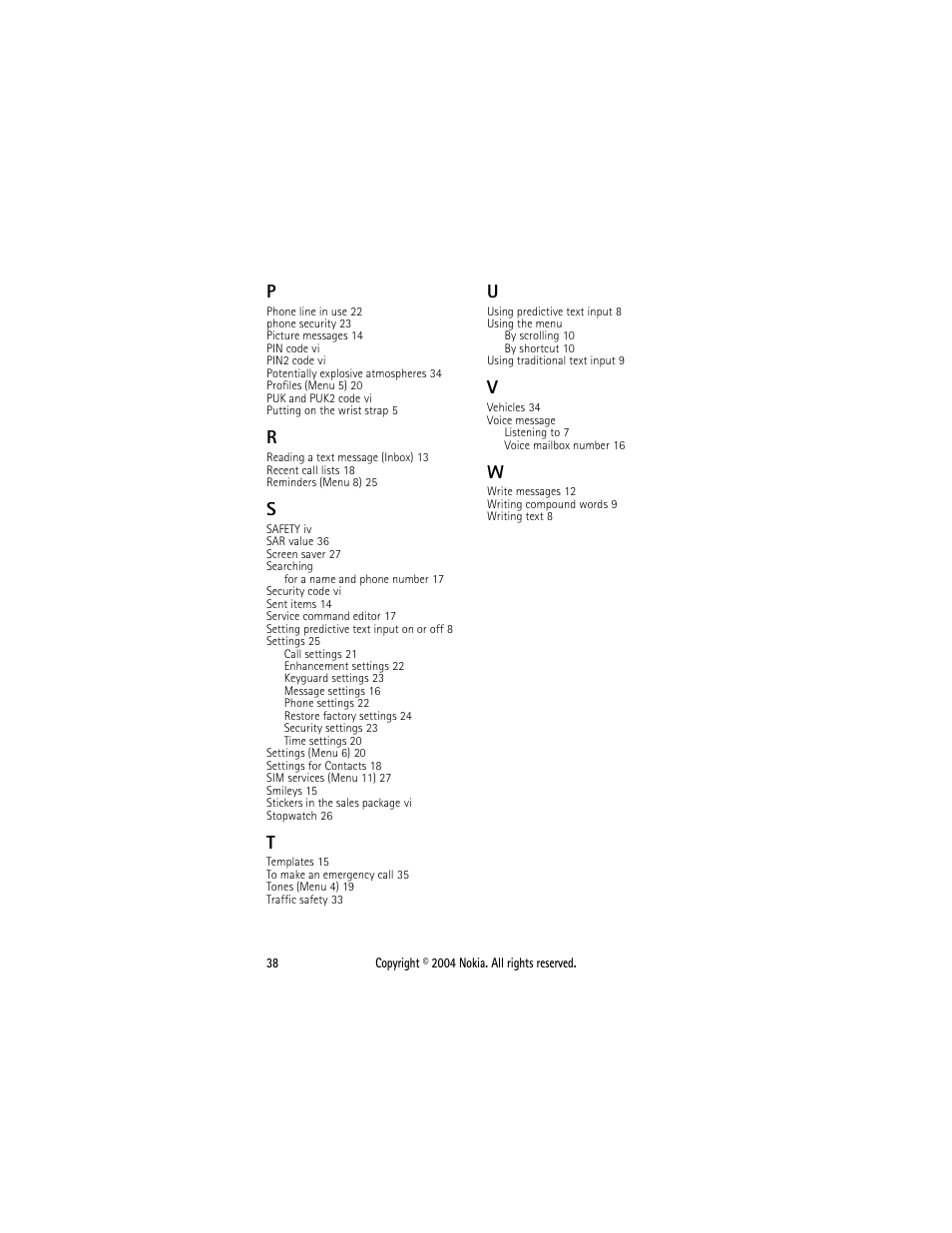 P
Phone line in use 22
phone security 23
Picture messages 14
PIN code vi
PIN2 code vi
Potentially explosive atmospheres 34
Profiles (Menu 5) 20
PUK and PUK2 code vi
Putting on the wrist strap 5

R
Reading a text message (Inbox) 13
Recent call lists 18
Reminders (Menu 8) 25

S
SAFETY iv
SAR value 36
Screen saver 27
Searching
for a name and phone number 17
Security code vi
Sent items 14
Service command editor 17
Setting predictive text input on or off 8
Settings 25
Call settings 21
Enhancement settings 22
Keyguard settings 23
Message settings 16
Phone settings 22
Restore factory settings 24
Security settings 23
Time settings 20
Settings (Menu 6) 20
Settings for Contacts 18
SIM services (Menu 11) 27
Smileys 15
Stickers in the sales package vi
Stopwatch 26

T
Templates 15
To make an emergency call 35
Tones (Menu 4) 19
Traffic safety 33

U
Using predictive text input 8
Using the menu
By scrolling 10
By shortcut 10
Using traditional text input 9

V
Vehicles 34
Voice message
Listening to 7
Voice mailbox number 16

W
Write messages 12
Writing compound words 9
Writing text 8

38 Copyright © 2004 Nokia. All rights reserved.